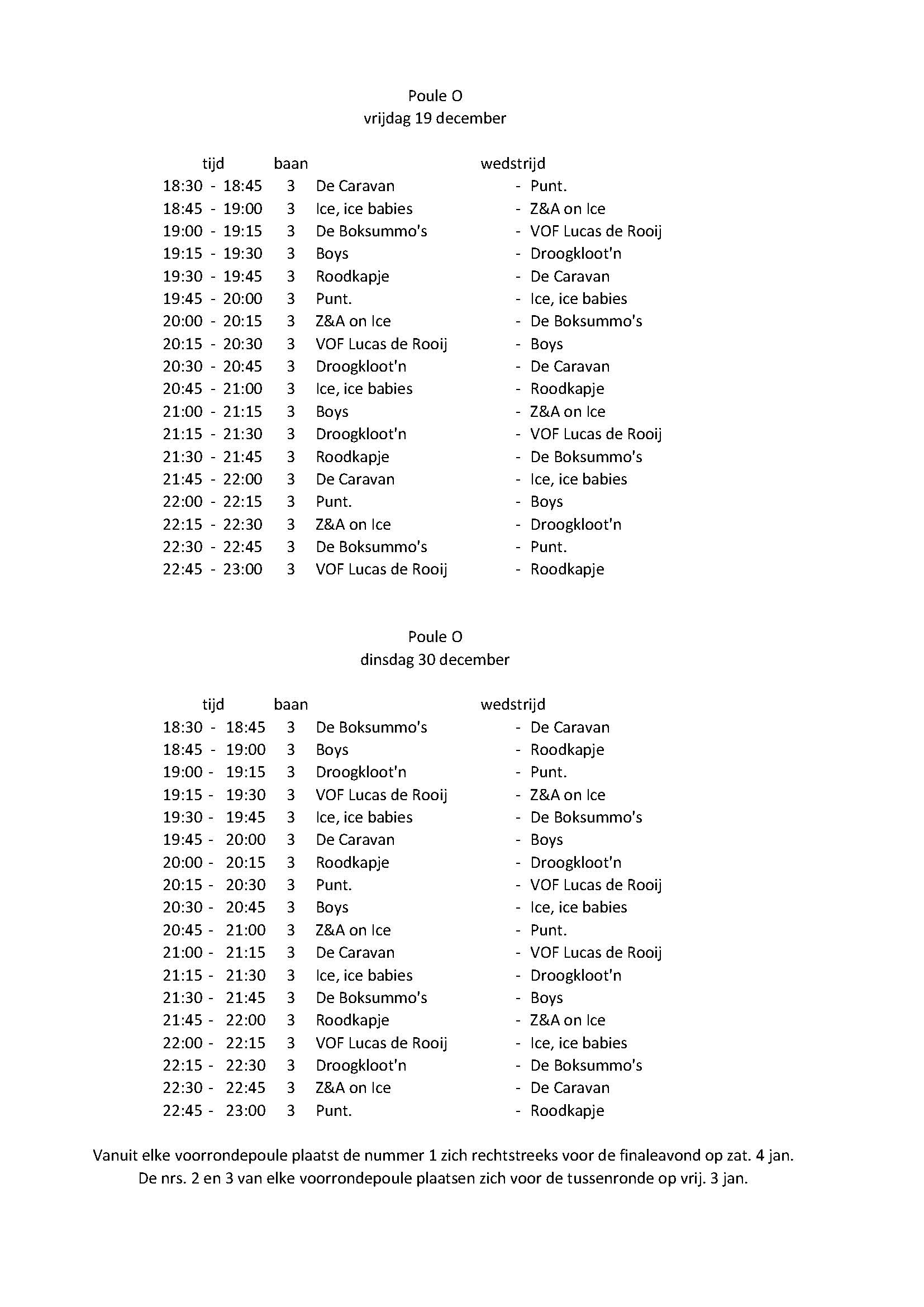 Poule O
vrijdag 19 december

| tijd | baan | wedstrijd | |
|---|---|---|---|
| 18:30 - 18:45 | 3 | De Caravan | - Punt. |
| 18:45 - 19:00 | 3 | Ice, ice babies | - Z&A on Ice |
| 19:00 - 19:15 | 3 | De Boksummo's | - VOF Lucas de Rooij |
| 19:15 - 19:30 | 3 | Boys | - Droogkloot'n |
| 19:30 - 19:45 | 3 | Roodkapje | - De Caravan |
| 19:45 - 20:00 | 3 | Punt. | - Ice, ice babies |
| 20:00 - 20:15 | 3 | Z&A on Ice | - De Boksummo's |
| 20:15 - 20:30 | 3 | VOF Lucas de Rooij | - Boys |
| 20:30 - 20:45 | 3 | Droogkloot'n | - De Caravan |
| 20:45 - 21:00 | 3 | Ice, ice babies | - Roodkapje |
| 21:00 - 21:15 | 3 | Boys | - Z&A on Ice |
| 21:15 - 21:30 | 3 | Droogkloot'n | - VOF Lucas de Rooij |
| 21:30 - 21:45 | 3 | Roodkapje | - De Boksummo's |
| 21:45 - 22:00 | 3 | De Caravan | - Ice, ice babies |
| 22:00 - 22:15 | 3 | Punt. | - Boys |
| 22:15 - 22:30 | 3 | Z&A on Ice | - Droogkloot'n |
| 22:30 - 22:45 | 3 | De Boksummo's | - Punt. |
| 22:45 - 23:00 | 3 | VOF Lucas de Rooij | - Roodkapje |

Poule O
dinsdag 30 december

| tijd | baan | wedstrijd | |
|---|---|---|---|
| 18:30 - 18:45 | 3 | De Boksummo's | - De Caravan |
| 18:45 - 19:00 | 3 | Boys | - Roodkapje |
| 19:00 - 19:15 | 3 | Droogkloot'n | - Punt. |
| 19:15 - 19:30 | 3 | VOF Lucas de Rooij | - Z&A on Ice |
| 19:30 - 19:45 | 3 | Ice, ice babies | - De Boksummo's |
| 19:45 - 20:00 | 3 | De Caravan | - Boys |
| 20:00 - 20:15 | 3 | Roodkapje | - Droogkloot'n |
| 20:15 - 20:30 | 3 | Punt. | - VOF Lucas de Rooij |
| 20:30 - 20:45 | 3 | Boys | - Ice, ice babies |
| 20:45 - 21:00 | 3 | Z&A on Ice | - Punt. |
| 21:00 - 21:15 | 3 | De Caravan | - VOF Lucas de Rooij |
| 21:15 - 21:30 | 3 | Ice, ice babies | - Droogkloot'n |
| 21:30 - 21:45 | 3 | De Boksummo's | - Boys |
| 21:45 - 22:00 | 3 | Roodkapje | - Z&A on Ice |
| 22:00 - 22:15 | 3 | VOF Lucas de Rooij | - Ice, ice babies |
| 22:15 - 22:30 | 3 | Droogkloot'n | - De Boksummo's |
| 22:30 - 22:45 | 3 | Z&A on Ice | - De Caravan |
| 22:45 - 23:00 | 3 | Punt. | - Roodkapje |

Vanuit elke voorrondepoule plaatst de nummer 1 zich rechtstreeks voor de finaleavond op zat. 4 jan.
De nrs. 2 en 3 van elke voorrondepoule plaatsen zich voor de tussenronde op vrij. 3 jan.